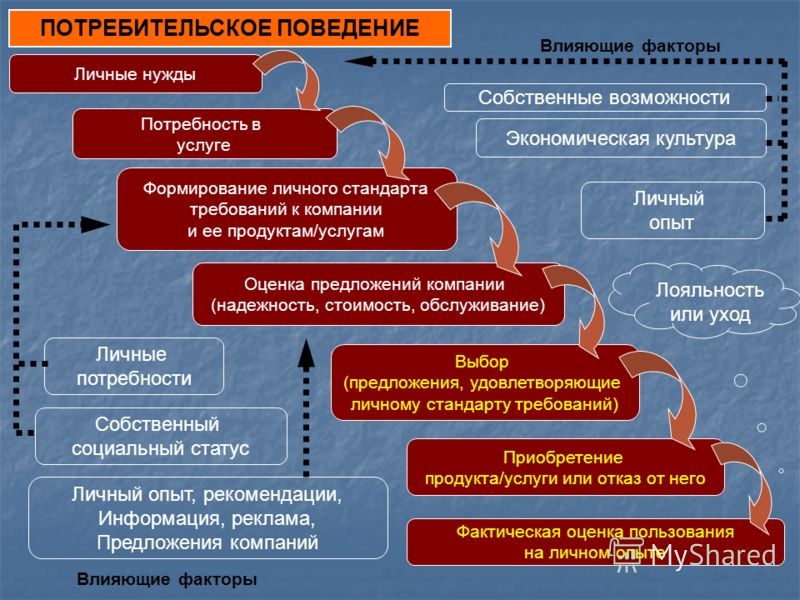 ПОТРЕБИТЕЛЬСКОЕ ПОВЕДЕНИЕ

Влияющие факторы

Личные нужды

Потребность в услуге

Формирование личного стандарта требований к компании и ее продуктам/услугам

Оценка предложений компании (надежность, стоимость, обслуживание)

Выбор (предложения, удовлетворяющие личному стандарту требований)

Приобретение продукта/услуги или отказ от него

Фактическая оценка пользования на личном опыте

Собственные возможности

Экономическая культура

Личный опыт

Лояльность или уход

Личные потребности

Собственный социальный статус

Личный опыт, рекомендации, Информация, реклама, Предложения компаний

Влияющие факторы

MyShared